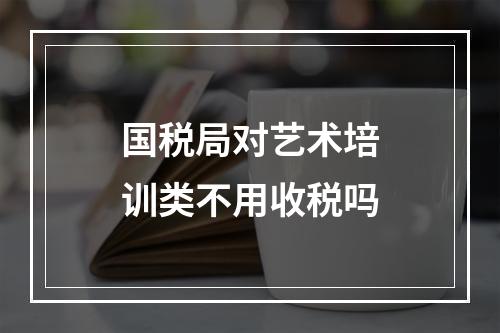 国税局对艺术培训类不用收税吗